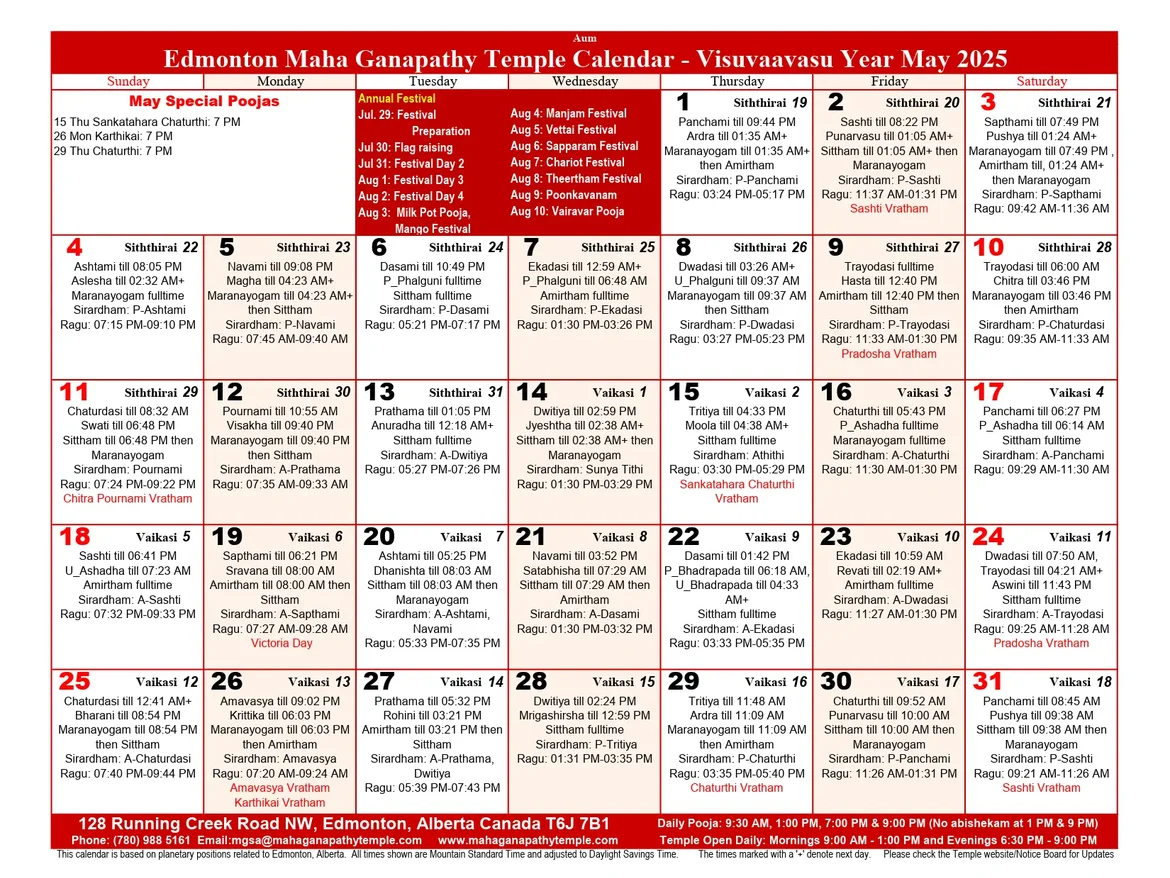 Aum
Edmonton Maha Ganapathy Temple Calendar - Visuvaavasu Year May 2025

| Sunday | Monday | Tuesday | Wednesday | Thursday | Friday | Saturday |
|---|---|---|---|---|---|---|
| May Special Poojas 15 Thu Sankatahara Chaturthi: 7 PM 26 Mon Karthikai: 7 PM 29 Thu Chaturthi: 7 PM | | Annual Festival Jul. 29: Festival Preparation Jul 30: Flag raising Jul 31: Festival Day 2 Aug 1: Festival Day 3 Aug 2: Festival Day 4 Aug 3: Milk Pot Pooja, Mango Festival | Aug 4: Manjam Festival Aug 5: Vettai Festival Aug 6: Sapparam Festival Aug 7: Chariot Festival Aug 8: Theertham Festival Aug 9: Poonkavanam Aug 10: Vairavar Pooja | 1 Siththirai 19 Panchami till 09:44 PM Ardra till 01:35 AM+ Maranayogam till 01:35 AM+ then Amirtham Sirardham: P-Panchami Ragu: 03:24 PM-05:17 PM | 2 Siththirai 20 Sashti till 08:22 PM Punarvasu till 01:05 AM+ Sittham till 01:05 AM+ then Maranayogam Sirardham: P-Sashti Ragu: 11:37 AM-01:31 PM Sashti Vratham | 3 Siththirai 21 Sapthami till 07:49 PM Pushya till 01:24 AM+ Maranayogam till 07:49 PM , Amirtham till, 01:24 AM+ then Maranayogam Sirardham: P-Sapthami Ragu: 09:42 AM-11:36 AM |
| 4 Siththirai 22 Ashtami till 08:05 PM Aslesha till 02:32 AM+ Maranayogam fulltime Sirardham: P-Ashtami Ragu: 07:15 PM-09:10 PM | 5 Siththirai 23 Navami till 09:08 PM Magha till 04:23 AM+ Maranayogam till 04:23 AM+ then Sittham Sirardham: P-Navami Ragu: 07:45 AM-09:40 AM | 6 Siththirai 24 Dasami till 10:49 PM P_Phalguni fulltime Sittham fulltime Sirardham: P-Dasami Ragu: 05:21 PM-07:17 PM | 7 Siththirai 25 Ekadasi till 12:59 AM+ P_Phalguni till 06:48 AM Amirtham fulltime Sirardham: P-Ekadasi Ragu: 01:30 PM-03:26 PM | 8 Siththirai 26 Dwadasi till 03:26 AM+ U_Phalguni till 09:37 AM Maranayogam till 09:37 AM then Sittham Sirardham: P-Dwadasi Ragu: 03:27 PM-05:23 PM | 9 Siththirai 27 Trayodasi fulltime Hasta till 12:40 PM Amirtham till 12:40 PM then Sittham Sirardham: P-Trayodasi Ragu: 11:33 AM-01:30 PM Pradosha Vratham | 10 Siththirai 28 Trayodasi till 06:00 AM Chitra till 03:46 PM Maranayogam till 03:46 PM then Amirtham Sirardham: P-Chaturdasi Ragu: 09:35 AM-11:33 AM |
| 11 Siththirai 29 Chaturdasi till 08:32 AM Swati till 06:48 PM Sittham till 06:48 PM then Maranayogam Sirardham: Pournami Ragu: 07:24 PM-09:22 PM Chitra Pournami Vratham | 12 Siththirai 30 Pournami till 10:55 AM Visakha till 09:40 PM Maranayogam till 09:40 PM then Sittham Sirardham: A-Prathama Ragu: 07:35 AM-09:33 AM | 13 Siththirai 31 Prathama till 01:05 PM Anuradha till 12:18 AM+ Sittham fulltime Sirardham: A-Dwitiya Ragu: 05:27 PM-07:26 PM | 14 Vaikasi 1 Dwitiya till 02:59 PM Jyeshtha till 02:38 AM+ Sittham till 02:38 AM+ then Maranayogam Sirardham: Sunya Tithi Ragu: 01:30 PM-03:29 PM | 15 Vaikasi 2 Tritiya till 04:33 PM Moola till 04:38 AM+ Sittham fulltime Sirardham: Athithi Ragu: 03:30 PM-05:29 PM Sankatahara Chaturthi Vratham | 16 Vaikasi 3 Chaturthi till 05:43 PM P_Ashadha fulltime Maranayogam fulltime Sirardham: A-Chaturthi Ragu: 11:30 AM-01:30 PM | 17 Vaikasi 4 Panchami till 06:27 PM P_Ashadha till 06:14 AM Sittham fulltime Sirardham: A-Panchami Ragu: 09:29 AM-11:30 AM |
| 18 Vaikasi 5 Sashti till 06:41 PM U_Ashadha till 07:23 AM Amirtham fulltime Sirardham: A-Sashti Ragu: 07:32 PM-09:33 PM | 19 Vaikasi 6 Sapthami till 06:21 PM Sravana till 08:00 AM Amirtham till 08:00 AM then Sittham Sirardham: A-Sapthami Ragu: 07:27 AM-09:28 AM Victoria Day | 20 Vaikasi 7 Ashtami till 05:25 PM Dhanishta till 08:03 AM Sittham till 08:03 AM then Maranayogam Sirardham: A-Ashtami, Navami Ragu: 05:33 PM-07:35 PM | 21 Vaikasi 8 Navami till 03:52 PM Satabhisha till 07:29 AM Sittham till 07:29 AM then Amirtham Sirardham: A-Dasami Ragu: 01:30 PM-03:32 PM | 22 Vaikasi 9 Dasami till 01:42 PM P_Bhadrapada till 06:18 AM, U_Bhadrapada till 04:33 AM+ Sittham fulltime Sirardham: A-Ekadasi Ragu: 03:33 PM-05:35 PM | 23 Vaikasi 10 Ekadasi till 10:59 AM Revati till 02:19 AM+ Amirtham fulltime Sirardham: A-Dwadasi Ragu: 11:27 AM-01:30 PM | 24 Vaikasi 11 Dwadasi till 07:50 AM, Trayodasi till 04:21 AM+ Aswini till 11:43 PM Sittham fulltime Sirardham: A-Trayodasi Ragu: 09:25 AM-11:28 AM Pradosha Vratham |
| 25 Vaikasi 12 Chaturdasi till 12:41 AM+ Bharani till 08:54 PM Maranayogam till 08:54 PM then Sittham Sirardham: A-Chaturdasi Ragu: 07:40 PM-09:44 PM | 26 Vaikasi 13 Amavasya till 09:02 PM Krittika till 06:03 PM Maranayogam till 06:03 PM then Amirtham Sirardham: Amavasya Ragu: 07:20 AM-09:24 AM Amavasya Vratham Karthikai Vratham | 27 Vaikasi 14 Prathama till 05:32 PM Rohini till 03:21 PM Amirtham till 03:21 PM then Sittham Sirardham: A-Prathama, Dwitiya Ragu: 05:39 PM-07:43 PM | 28 Vaikasi 15 Dwitiya till 02:24 PM Mrigashirsha till 12:59 PM Sittham fulltime Sirardham: P-Tritiya Ragu: 01:31 PM-03:35 PM | 29 Vaikasi 16 Tritiya till 11:48 AM Ardra till 11:09 AM Maranayogam till 11:09 AM then Amirtham Sirardham: P-Chaturthi Ragu: 03:35 PM-05:40 PM Chaturthi Vratham | 30 Vaikasi 17 Chaturthi till 09:52 AM Punarvasu till 10:00 AM Sittham till 10:00 AM then Maranayogam Sirardham: P-Panchami Ragu: 11:26 AM-01:31 PM | 31 Vaikasi 18 Panchami till 08:45 AM Pushya till 09:38 AM Sittham till 09:38 AM then Maranayogam Sirardham: P-Sashti Ragu: 09:21 AM-11:26 AM Sashti Vratham |

128 Running Creek Road NW, Edmonton, Alberta Canada T6J 7B1
Phone: (780) 988 5161 Email:mgsa@mahaganapathytemple.com www.mahaganapathytemple.com
Daily Pooja: 9:30 AM, 1:00 PM, 7:00 PM & 9:00 PM (No abishekam at 1 PM & 9 PM)
Temple Open Daily: Mornings 9:00 AM - 1:00 PM and Evenings 6:30 PM - 9:00 PM
This calendar is based on planetary positions related to Edmonton, Alberta. All times shown are Mountain Standard Time and adjusted to Daylight Savings Time. The times marked with a '+' denote next day. Please check the Temple website/Notice Board for Updates